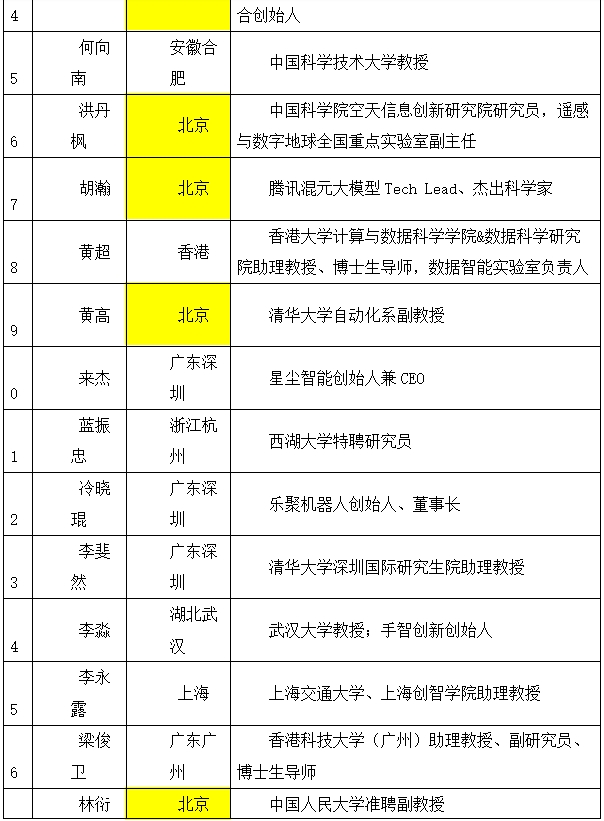 | 4 |  |  | 合创始人 |
|---|---|---|---|
| 5 | 何向南 | 安徽合肥 | 中国科学技术大学教授 |
| 6 | 洪丹枫 | 北京 | 中国科学院空天信息创新研究院研究员，遥感与数字地球全国重点实验室副主任 |
| 7 | 胡瀚 | 北京 | 腾讯混元大模型 Tech Lead、杰出科学家 |
| 8 | 黄超 | 香港 | 香港大学计算与数据科学学院&数据科学研究院助理教授、博士生导师，数据智能实验室负责人 |
| 9 | 黄高 | 北京 | 清华大学自动化系副教授 |
| 0 | 来杰 | 广东深圳 | 星尘智能创始人兼 CEO |
| 1 | 蓝振忠 | 浙江杭州 | 西湖大学特聘研究员 |
| 2 | 冷晓琨 | 广东深圳 | 乐聚机器人创始人、董事长 |
| 3 | 李斐然 | 广东深圳 | 清华大学深圳国际研究生院助理教授 |
| 4 | 李淼 | 湖北武汉 | 武汉大学教授；手智创新创始人 |
| 5 | 李永露 | 上海 | 上海交通大学、上海创智学院助理教授 |
| 6 | 梁俊卫 | 广东广州 | 香港科技大学（广州）助理教授、副研究员、博士生导师 |
|  | 林衍 | 北京 | 中国人民大学准聘副教授 |